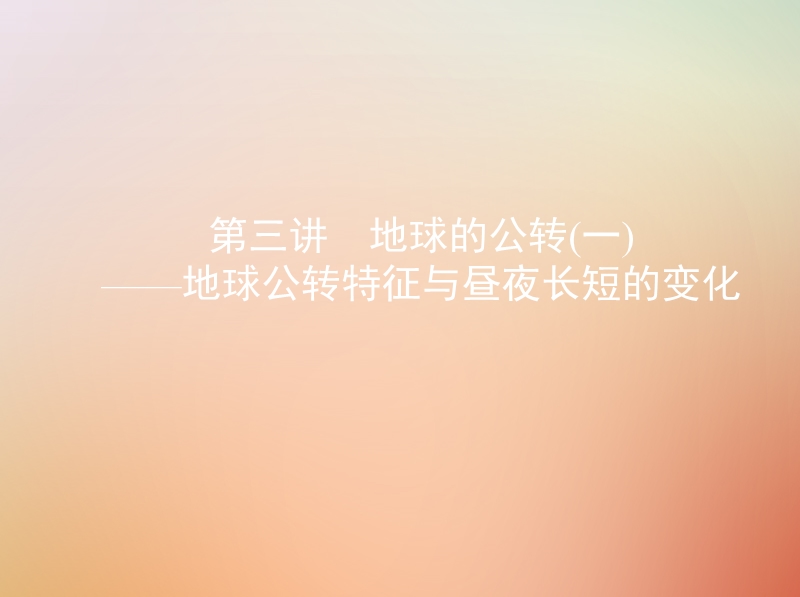 第三讲　地球的公转(一)
——地球公转特征与昼夜长短的变化